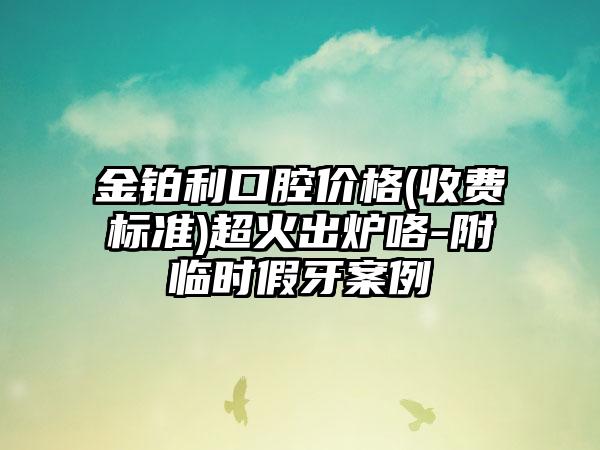 金铂利口腔价格(收费标准)超火出炉咯-附临时假牙案例